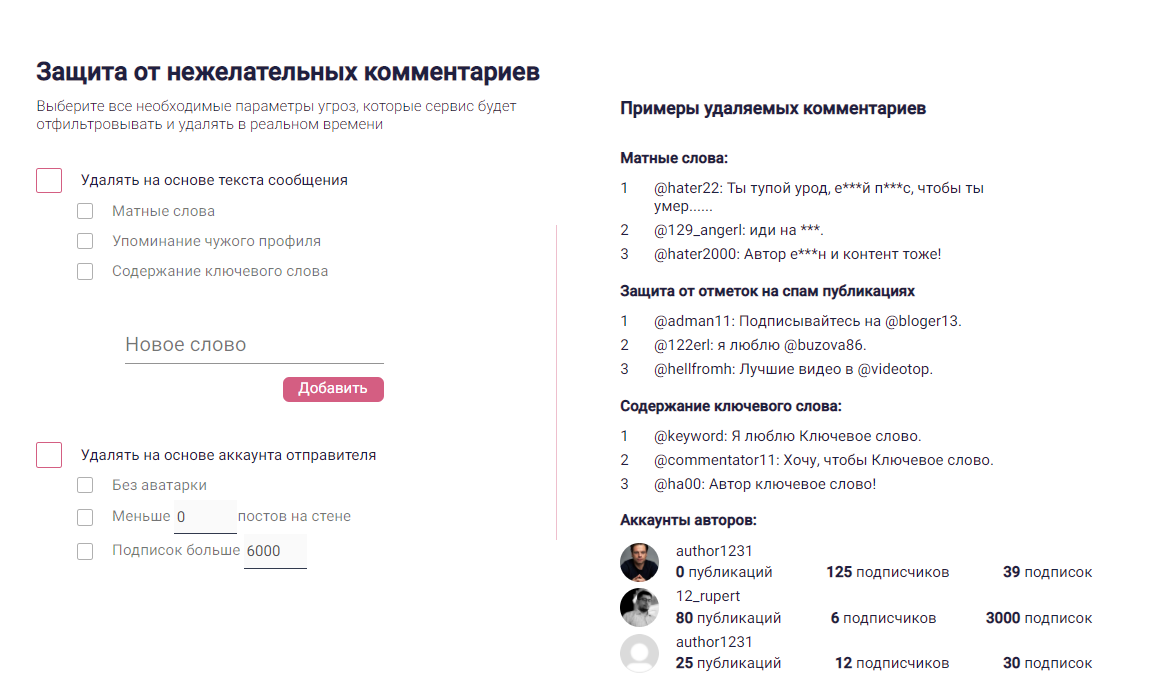 Защита от нежелательных комментариев

Выберите все необходимые параметры угроз, которые сервис будет отфильтровывать и удалять в реальном времени

Удалять на основе текста сообщения

Матные слова

Упоминание чужого профиля

Содержание ключевого слова

Новое слово

Добавить

Удалять на основе аккаунта отправителя

Без аватарки

Меньше 0 постов на стене

Подписок больше 6000

Примеры удаляемых комментариев

Матные слова:

1 @hater22: Ты тупой урод, е***й п***с, чтобы ты умер......

2 @129_angerl: иди на ***.

3 @hater2000: Автор е***н и контент тоже!

Защита от отметок на спам публикациях

1 @adman11: Подписывайтесь на @bloger13.

2 @122erl: я люблю @buzova86.

3 @hellfromh: Лучшие видео в @videotop.

Содержание ключевого слова:

1 @keyword: Я люблю Ключевое слово.

2 @commentator11: Хочу, чтобы Ключевое слово.

3 @ha00: Автор ключевое слово!

Аккаунты авторов:

author1231
0 публикаций 125 подписчиков 39 подписок

12_rupert
80 публикаций 6 подписчиков 3000 подписок

author1231
25 публикаций 12 подписчиков 30 подписок